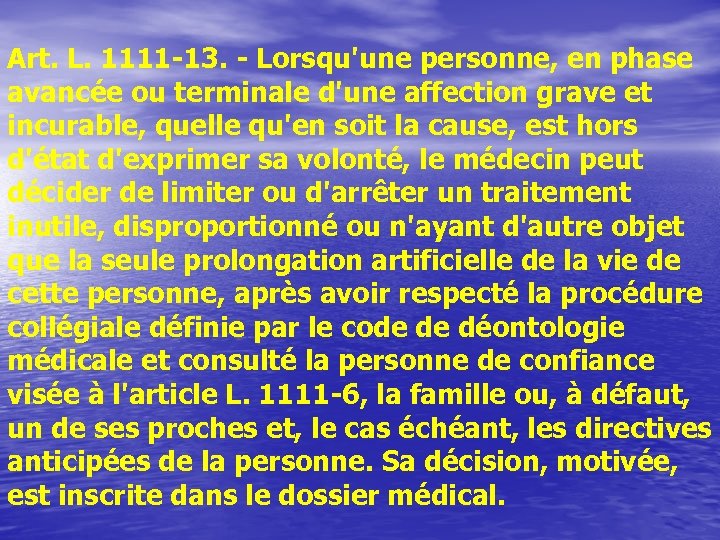 Art. L. 1111-13. - Lorsqu'une personne, en phase avancée ou terminale d'une affection grave et incurable, quelle qu'en soit la cause, est hors d'état d'exprimer sa volonté, le médecin peut décider de limiter ou d'arrêter un traitement inutile, disproportionné ou n'ayant d'autre objet que la seule prolongation artificielle de la vie de cette personne, après avoir respecté la procédure collégiale définie par le code de déontologie médicale et consulté la personne de confiance visée à l'article L. 1111-6, la famille ou, à défaut, un de ses proches et, le cas échéant, les directives anticipées de la personne. Sa décision, motivée, est inscrite dans le dossier médical.